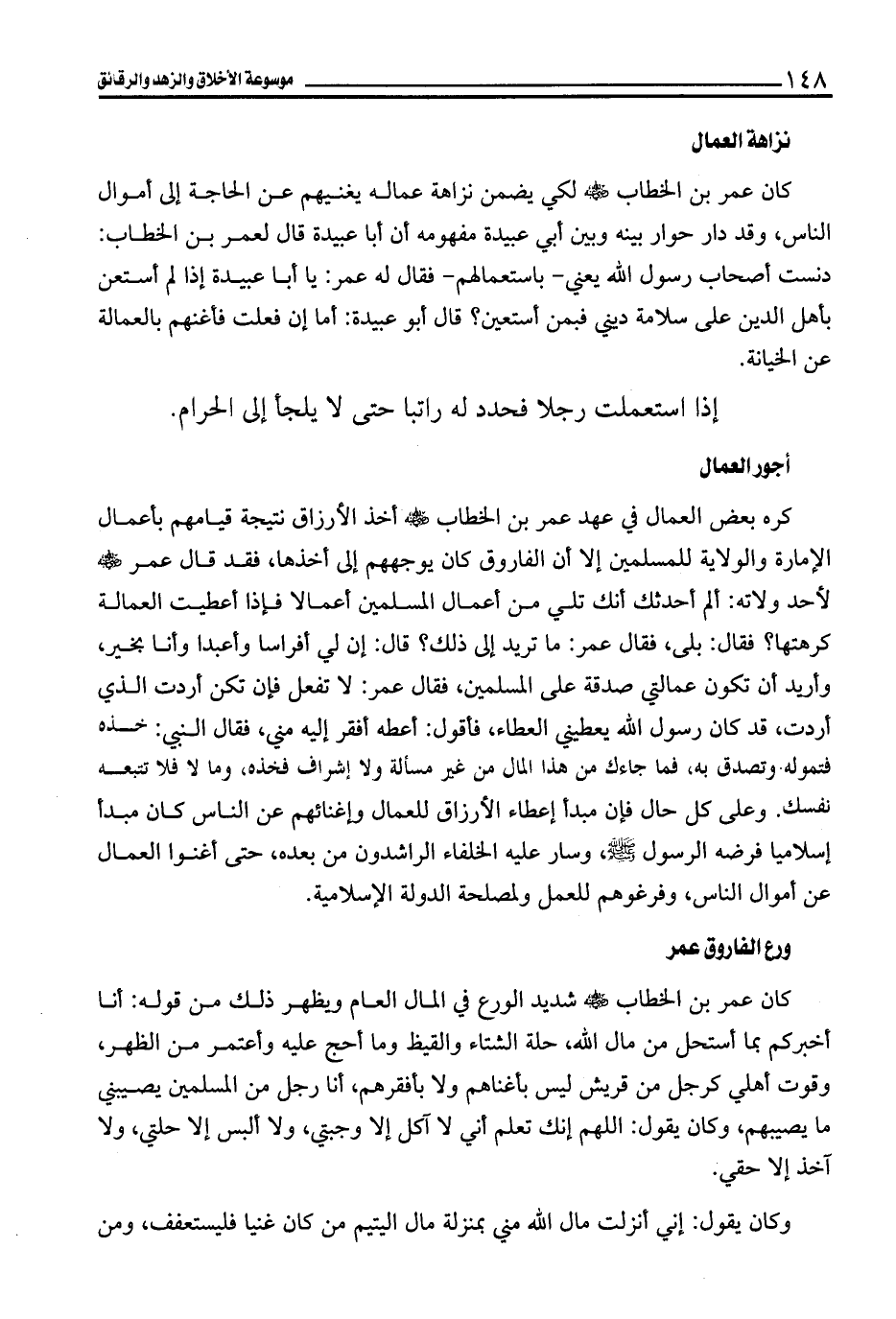 ١٤٨ موسوعة الأخلاق والزهد والرقائق

نزاهة العمال

كان عمر بن الخطاب ﷺ لكي يضمن نزاهة عماله يغنيهم عن الحاجة إلى أموال الناس، وقد دار حوار بينه وبين أبي عبيدة مفهومه أن أبا عبيدة قال لعمر بن الخطاب: دنست أصحاب رسول الله يعني- باستعمالهم- فقال له عمر: يا أبا عبيدة إذا لم أستعن بأهل الدين على سلامة ديني فبمن أستعين؟ قال أبو عبيدة: أما إن فعلت فأغنهم بالعمالة عن الخيانة.

إذا استعملت رجلا فحدد له راتبا حتى لا يلجأ إلى الحرام.

أجور العمال

كره بعض العمال في عهد عمر بن الخطاب ﷺ أخذ الأرزاق نتيجة قيامهم بأعمال الإمارة والولاية للمسلمين إلا أن الفاروق كان يوجههم إلى أخذها، فقد قال عمر ﷺ لأحد ولاته: ألم أحدثك أنك تلي من أعمال المسلمين أعمالا فإذا أعطيت العمالة كرهتها؟ فقال: بلى، فقال عمر: ما تريد إلى ذلك؟ قال: إن لي أفراسا وأعبدا وأنا بخير، وأريد أن تكون عمالتي صدقة على المسلمين، فقال عمر: لا تفعل فإن تكن أردت الذي أردت، قد كان رسول الله يعطيني العطاء، فأقول: أعطه أفقر إليه مني، فقال النبي: خذه فتموله وتصدق به، فما جاءك من هذا المال من غير مسألة ولا إشراف فخذه، وما لا فلا تتبعه نفسك. وعلى كل حال فإن مبدأ إعطاء الأرزاق للعمال وإغنائهم عن الناس كان مبدأ إسلاميا فرضه الرسول ﷺ، وسار عليه الخلفاء الراشدون من بعده، حتى أغنوا العمال عن أموال الناس، وفرغوهم للعمل ولمصلحة الدولة الإسلامية.

ورع الفاروق عمر

كان عمر بن الخطاب ﷺ شديد الورع في المال العام ويظهر ذلك من قوله: أنا أخبركم بما أستحل من مال الله، حلة الشتاء والقيظ وما أحج عليه وأعتمر من الظهر، وقوت أهلي كرجل من قريش ليس بأغناهم ولا بأفقرهم، أنا رجل من المسلمين يصيبني ما يصيبهم، وكان يقول: اللهم إنك تعلم أني لا آكل إلا وجبتي، ولا ألبس إلا حلتي، ولا آخذ إلا حقي.

وكان يقول: إني أنزلت مال الله مني بمنزلة مال اليتيم من كان غنيا فليستعفف، ومن